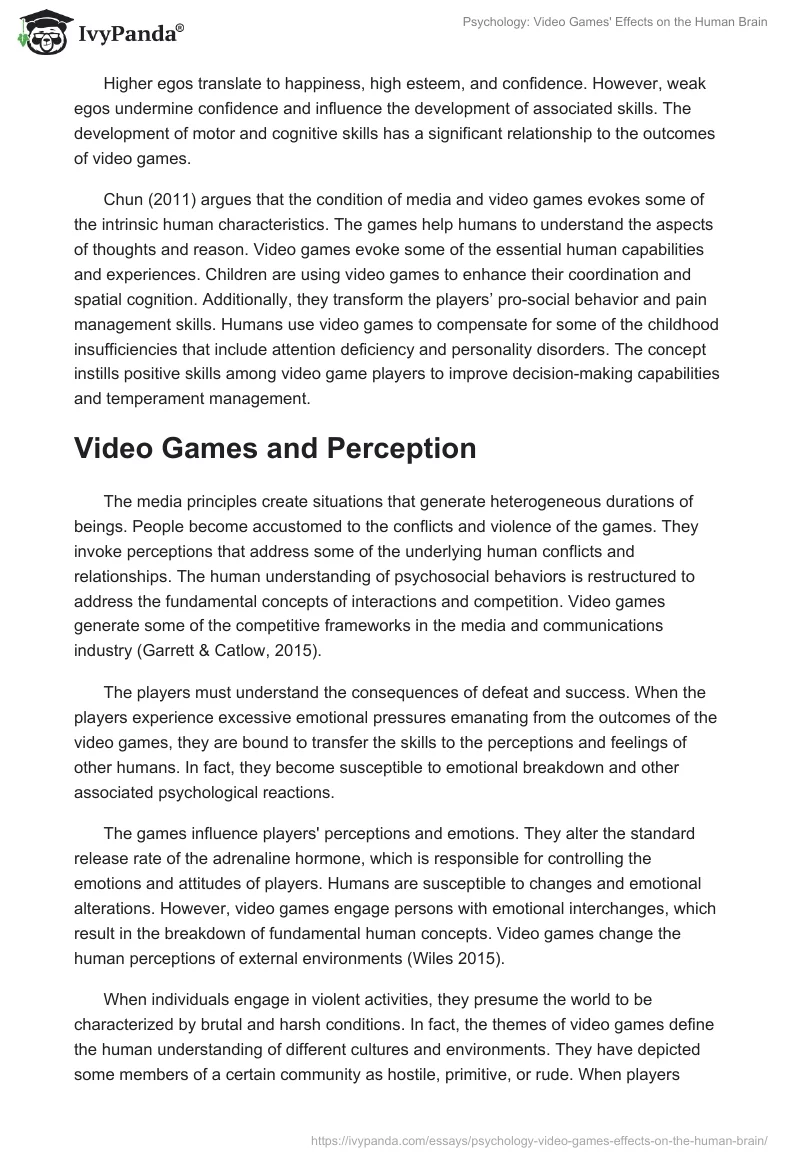 IvyPanda®

Psychology: Video Games' Effects on the Human Brain

Higher egos translate to happiness, high esteem, and confidence. However, weak egos undermine confidence and influence the development of associated skills. The development of motor and cognitive skills has a significant relationship to the outcomes of video games.

Chun (2011) argues that the condition of media and video games evokes some of the intrinsic human characteristics. The games help humans to understand the aspects of thoughts and reason. Video games evoke some of the essential human capabilities and experiences. Children are using video games to enhance their coordination and spatial cognition. Additionally, they transform the players' pro-social behavior and pain management skills. Humans use video games to compensate for some of the childhood insufficiencies that include attention deficiency and personality disorders. The concept instills positive skills among video game players to improve decision-making capabilities and temperament management.

Video Games and Perception

The media principles create situations that generate heterogeneous durations of beings. People become accustomed to the conflicts and violence of the games. They invoke perceptions that address some of the underlying human conflicts and relationships. The human understanding of psychosocial behaviors is restructured to address the fundamental concepts of interactions and competition. Video games generate some of the competitive frameworks in the media and communications industry (Garrett & Catlow, 2015).

The players must understand the consequences of defeat and success. When the players experience excessive emotional pressures emanating from the outcomes of the video games, they are bound to transfer the skills to the perceptions and feelings of other humans. In fact, they become susceptible to emotional breakdown and other associated psychological reactions.

The games influence players' perceptions and emotions. They alter the standard release rate of the adrenaline hormone, which is responsible for controlling the emotions and attitudes of players. Humans are susceptible to changes and emotional alterations. However, video games engage persons with emotional interchanges, which result in the breakdown of fundamental human concepts. Video games change the human perceptions of external environments (Wiles 2015).

When individuals engage in violent activities, they presume the world to be characterized by brutal and harsh conditions. In fact, the themes of video games define the human understanding of different cultures and environments. They have depicted some members of a certain community as hostile, primitive, or rude. When players

https://ivypanda.com/essays/psychology-video-games-effects-on-the-human-brain/